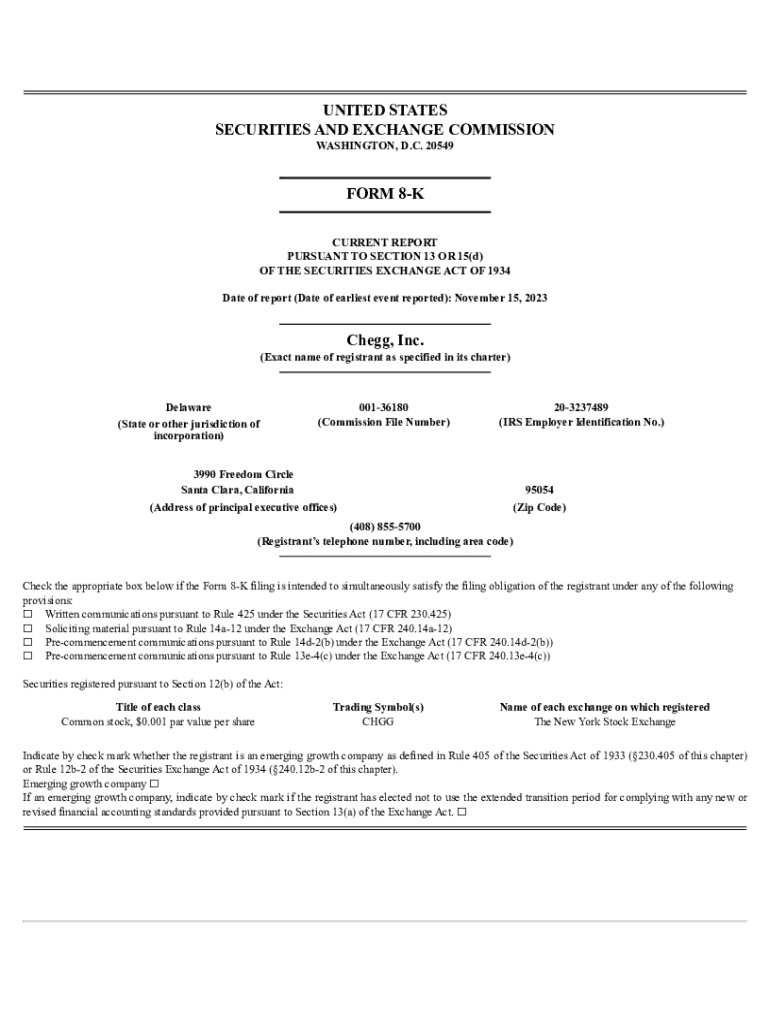 UNITED STATES
SECURITIES AND EXCHANGE COMMISSION
WASHINGTON, D.C. 20549

FORM 8-K

CURRENT REPORT
PURSUANT TO SECTION 13 OR 15(d)
OF THE SECURITIES EXCHANGE ACT OF 1934

Date of report (Date of earliest event reported): November 15, 2023

Chegg, Inc.
(Exact name of registrant as specified in its charter)

Delaware
(State or other jurisdiction of incorporation)

001-36180
(Commission File Number)

20-3237489
(IRS Employer Identification No.)

3990 Freedom Circle
Santa Clara, California
(Address of principal executive offices)

95054
(Zip Code)

(408) 855-5700
(Registrant's telephone number, including area code)

Check the appropriate box below if the Form 8-K filing is intended to simultaneously satisfy the filing obligation of the registrant under any of the following provisions:
☐ Written communications pursuant to Rule 425 under the Securities Act (17 CFR 230.425)
☐ Soliciting material pursuant to Rule 14a-12 under the Exchange Act (17 CFR 240.14a-12)
☐ Pre-commencement communications pursuant to Rule 14d-2(b) under the Exchange Act (17 CFR 240.14d-2(b))
☐ Pre-commencement communications pursuant to Rule 13e-4(c) under the Exchange Act (17 CFR 240.13e-4(c))

Securities registered pursuant to Section 12(b) of the Act:

| Title of each class | Trading Symbol(s) | Name of each exchange on which registered |
|---|---|---|
| Common stock, $0.001 par value per share | CHGG | The New York Stock Exchange |

Indicate by check mark whether the registrant is an emerging growth company as defined in Rule 405 of the Securities Act of 1933 (§230.405 of this chapter) or Rule 12b-2 of the Securities Exchange Act of 1934 (§240.12b-2 of this chapter).
Emerging growth company ☐
If an emerging growth company, indicate by check mark if the registrant has elected not to use the extended transition period for complying with any new or revised financial accounting standards provided pursuant to Section 13(a) of the Exchange Act. ☐